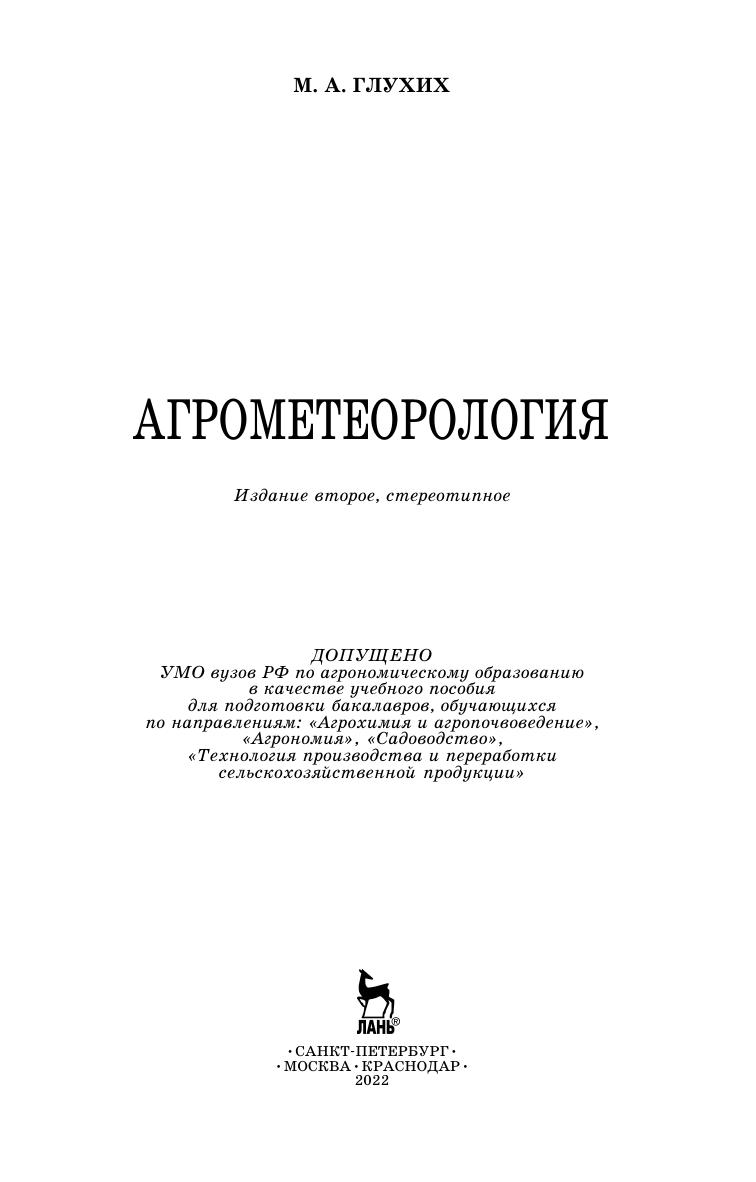 М. А. ГЛУХИХ

АГРОМЕТЕОРОЛОГИЯ

Издание второе, стереотипное

ДОПУЩЕНО
УМО вузов РФ по агрономическому образованию
в качестве учебного пособия
для подготовки бакалавров, обучающихся
по направлениям: «Агрохимия и агропочвоведение»,
«Агрономия», «Садоводство»,
«Технология производства и переработки
сельскохозяйственной продукции»

ЛАНЬ®

• САНКТ-ПЕТЕРБУРГ •
• МОСКВА • КРАСНОДАР •
2022